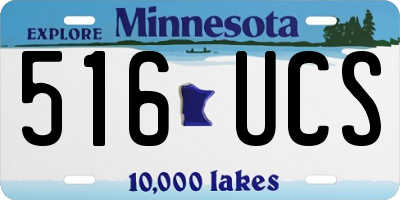 EXPLORE Minnesota

516 UCS

10,000 lakes